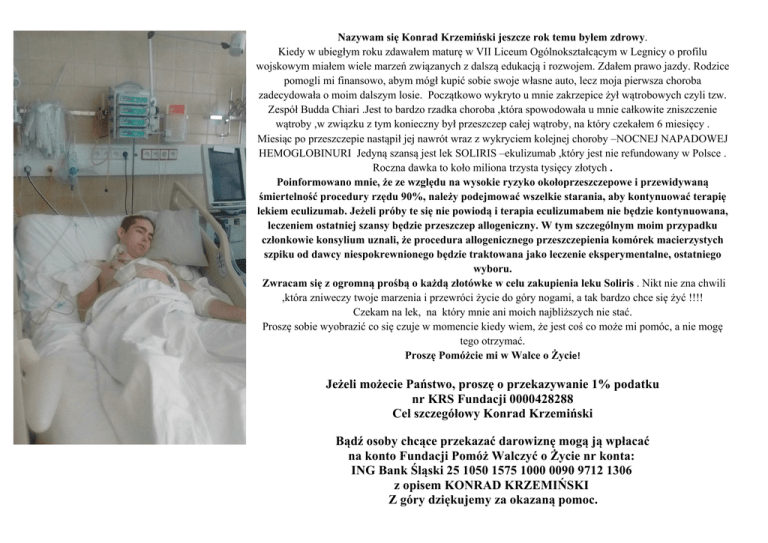 Nazywam się Konrad Krzemiński jeszcze rok temu byłem zdrowy.
Kiedy w ubiegłym roku zdawałem maturę w VII Liceum Ogólnokształcącym w Legnicy o profilu wojskowym miałem wiele marzeń związanych z dalszą edukacją i rozwojem. Zdałem prawo jazdy. Rodzice pomogli mi finansowo, abym mógł kupić sobie swoje własne auto, lecz moja pierwsza choroba zadecydowała o moim dalszym losie. Początkowo wykryto u mnie zakrzepice żył wątrobowych czyli tzw. Zespół Budda Chiari .Jest to bardzo rzadka choroba ,która spowodowała u mnie całkowite zniszczenie wątroby ,w związku z tym konieczny był przeszczep całej wątroby, na który czekałem 6 miesięcy . Miesiąc po przeszczepie nastąpił jej nawrót wraz z wykryciem kolejnej choroby –NOCNEJ NAPADOWEJ HEMOGLOBINURI Jedyną szansą jest lek SOLIRIS –ekulizumab ,który jest nie refundowany w Polsce . Roczna dawka to koło miliona trzysta tysięcy złotych .
Poinformowano mnie, że ze względu na wysokie ryzyko okołoprzeszczepowe i przewidywaną śmiertelność procedury rzędu 90%, należy podejmować wszelkie starania, aby kontynuować terapię lekiem eculizumab. Jeżeli próby te się nie powiodą i terapia eculizumabem nie będzie kontynuowana, leczeniem ostatniej szansy będzie przeszczep allogeniczny. W tym szczególnym moim przypadku członkowie konsylium uznali, że procedura allogenicznego przeszczepienia komórek macierzystych szpiku od dawcy niespokrewnionego będzie traktowana jako leczenie eksperymentalne, ostatniego wyboru.
Zwracam się z ogromną prośbą o każdą złotówke w celu zakupienia leku Soliris . Nikt nie zna chwili ,która zniweczy twoje marzenia i przewróci życie do góry nogami, a tak bardzo chce się żyć !!!!
Czekam na lek, na który mnie ani moich najbliższych nie stać.
Proszę sobie wyobrazić co się czuje w momencie kiedy wiem, że jest coś co może mi pomóc, a nie mogę tego otrzymać.
Proszę Pomóżcie mi w Walce o Życie!

Jeżeli możecie Państwo, proszę o przekazywanie 1% podatku
nr KRS Fundacji 0000428288
Cel szczegółowy Konrad Krzemiński

Bądź osoby chcące przekazać darowiznę mogą ją wpłacać na konto Fundacji Pomóż Walczyć o Życie nr konta:
ING Bank Śląski 25 1050 1575 1000 0090 9712 1306
z opisem KONRAD KRZEMIŃSKI
Z góry dziękujemy za okazaną pomoc.